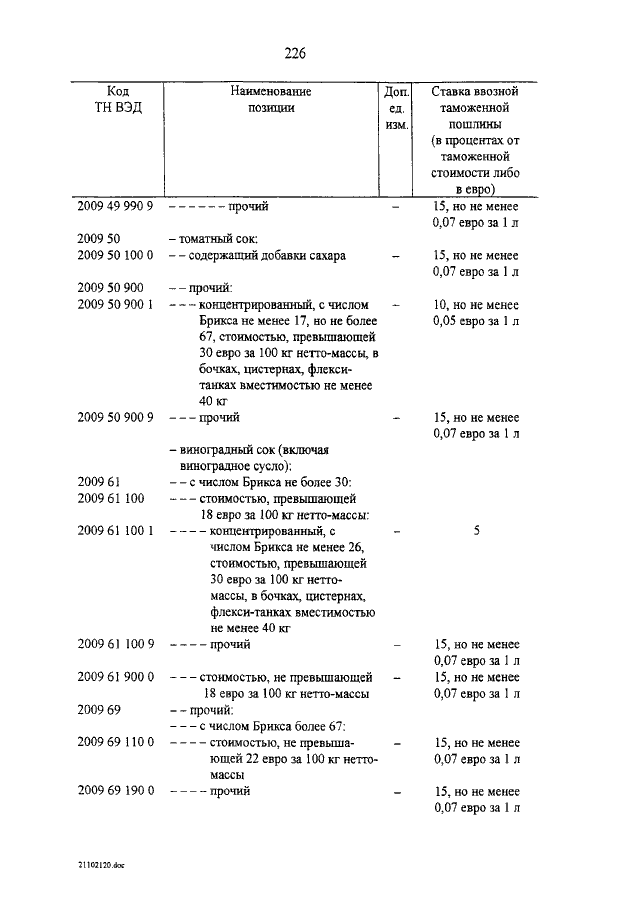 226

| Код ТН ВЭД | Наименование позиции | Доп. ед. изм. | Ставка ввозной таможенной пошлины (в процентах от таможенной стоимости либо в евро) |
|---|---|---|---|
| 2009 49 990 9 | – – – – – – прочий | – | 15, но не менее 0,07 евро за 1 л |
| 2009 50 | – томатный сок: | | |
| 2009 50 100 0 | – – содержащий добавки сахара | – | 15, но не менее 0,07 евро за 1 л |
| 2009 50 900 | – – прочий: | | |
| 2009 50 900 1 | – – – концентрированный, с числом Брикса не менее 17, но не более 67, стоимостью, превышающей 30 евро за 100 кг нетто-массы, в бочках, цистернах, флекси-танках вместимостью не менее 40 кг | – | 10, но не менее 0,05 евро за 1 л |
| 2009 50 900 9 | – – – прочий | – | 15, но не менее 0,07 евро за 1 л |
| | – виноградный сок (включая виноградное сусло): | | |
| 2009 61 | – – с числом Брикса не более 30: | | |
| 2009 61 100 | – – – стоимостью, превышающей 18 евро за 100 кг нетто-массы: | | |
| 2009 61 100 1 | – – – – концентрированный, с числом Брикса не менее 26, стоимостью, превышающей 30 евро за 100 кг нетто-массы, в бочках, цистернах, флекси-танках вместимостью не менее 40 кг | – | 5 |
| 2009 61 100 9 | – – – – прочий | – | 15, но не менее 0,07 евро за 1 л |
| 2009 61 900 0 | – – – стоимостью, не превышающей 18 евро за 100 кг нетто-массы | – | 15, но не менее 0,07 евро за 1 л |
| 2009 69 | – – прочий: | | |
| | – – – с числом Брикса более 67: | | |
| 2009 69 110 0 | – – – – стоимостью, не превышающей 22 евро за 100 кг нетто-массы | – | 15, но не менее 0,07 евро за 1 л |
| 2009 69 190 0 | – – – – прочий | – | 15, но не менее 0,07 евро за 1 л |

21102120.doc